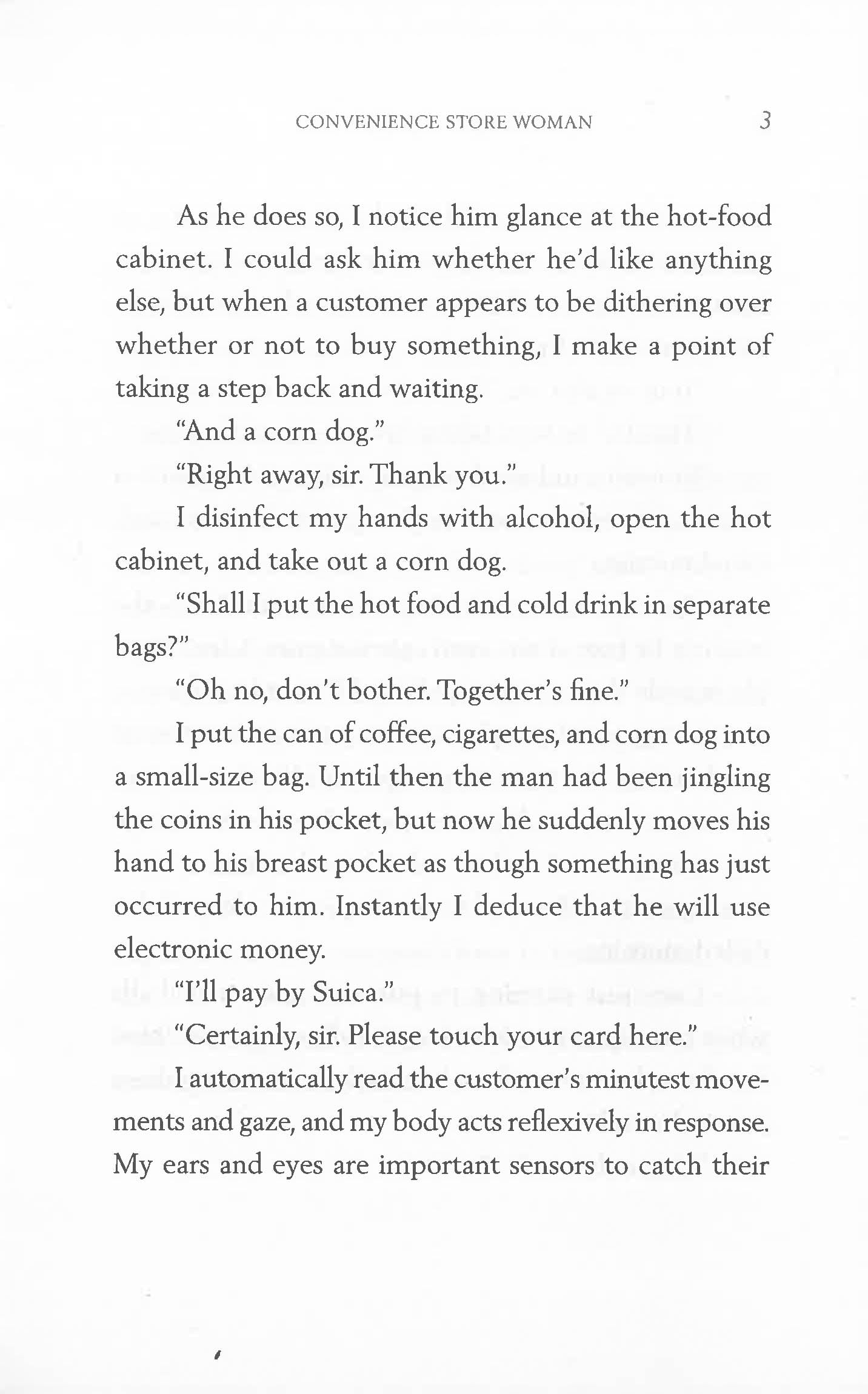 CONVENIENCE STORE WOMAN 3

As he does so, I notice him glance at the hot-food cabinet. I could ask him whether he'd like anything else, but when a customer appears to be dithering over whether or not to buy something, I make a point of taking a step back and waiting.

"And a corn dog."

"Right away, sir. Thank you."

I disinfect my hands with alcohol, open the hot cabinet, and take out a corn dog.

"Shall I put the hot food and cold drink in separate bags?"

"Oh no, don't bother. Together's fine."

I put the can of coffee, cigarettes, and corn dog into a small-size bag. Until then the man had been jingling the coins in his pocket, but now he suddenly moves his hand to his breast pocket as though something has just occurred to him. Instantly I deduce that he will use electronic money.

"I'll pay by Suica."

"Certainly, sir. Please touch your card here."

I automatically read the customer's minutest movements and gaze, and my body acts reflexively in response. My ears and eyes are important sensors to catch their